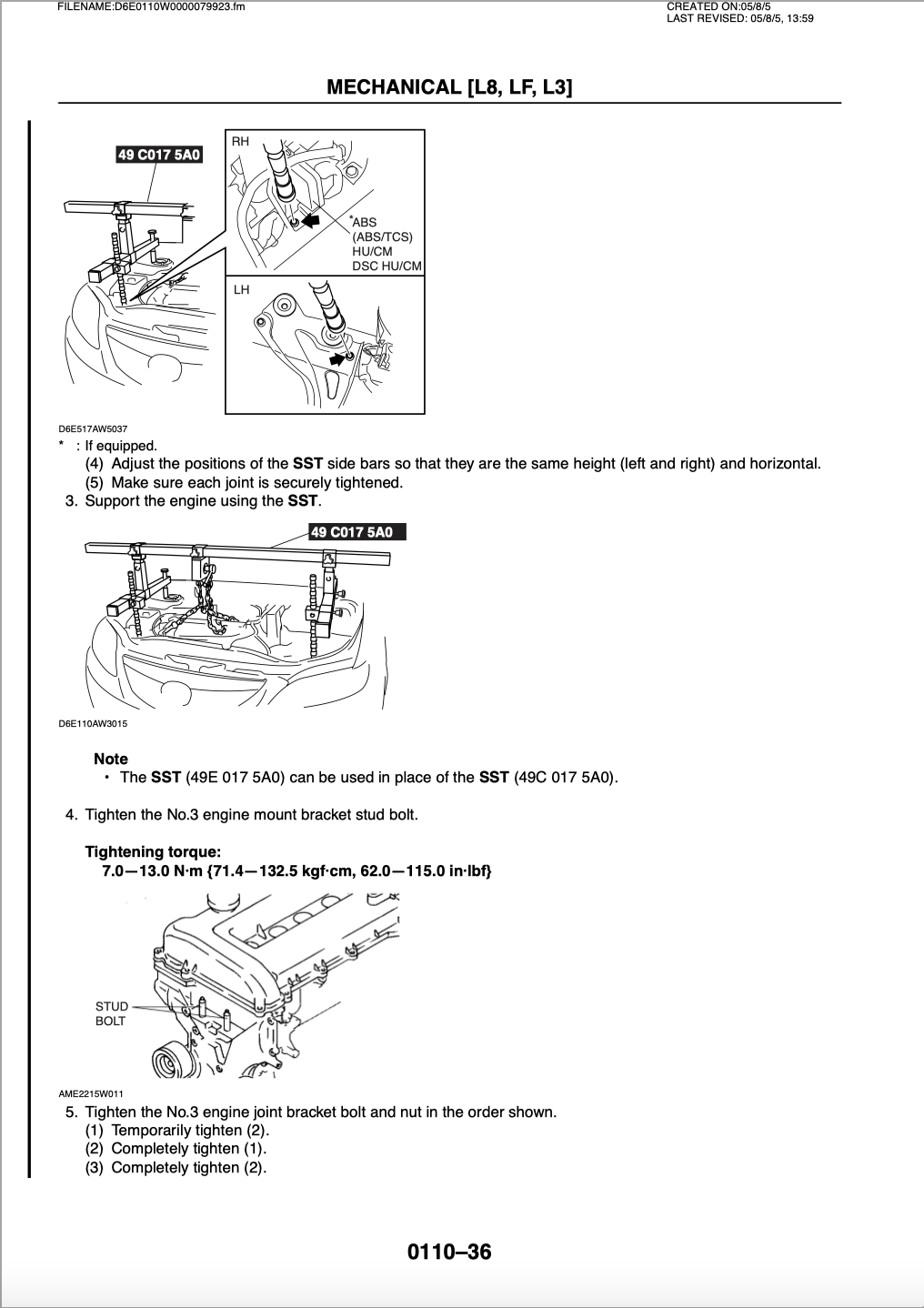 FILENAME:D6E0110W0000079923.fm

CREATED ON:05/8/5
LAST REVISED: 05/8/5, 13:59

MECHANICAL [L8, LF, L3]

49 C017 5A0

RH

*ABS (ABS/TCS) HU/CM DSC HU/CM

LH

D6E517AW5037

* : If equipped.

(4) Adjust the positions of the SST side bars so that they are the same height (left and right) and horizontal.
(5) Make sure each joint is securely tightened.

3. Support the engine using the SST.

49 C017 5A0

D6E110AW3015

Note
• The SST (49E 017 5A0) can be used in place of the SST (49C 017 5A0).

4. Tighten the No.3 engine mount bracket stud bolt.

Tightening torque:
7.0—13.0 N·m {71.4—132.5 kgf·cm, 62.0—115.0 in·lbf}

STUD BOLT

AME2215W011

5. Tighten the No.3 engine joint bracket bolt and nut in the order shown.
(1) Temporarily tighten (2).
(2) Completely tighten (1).
(3) Completely tighten (2).

0110–36